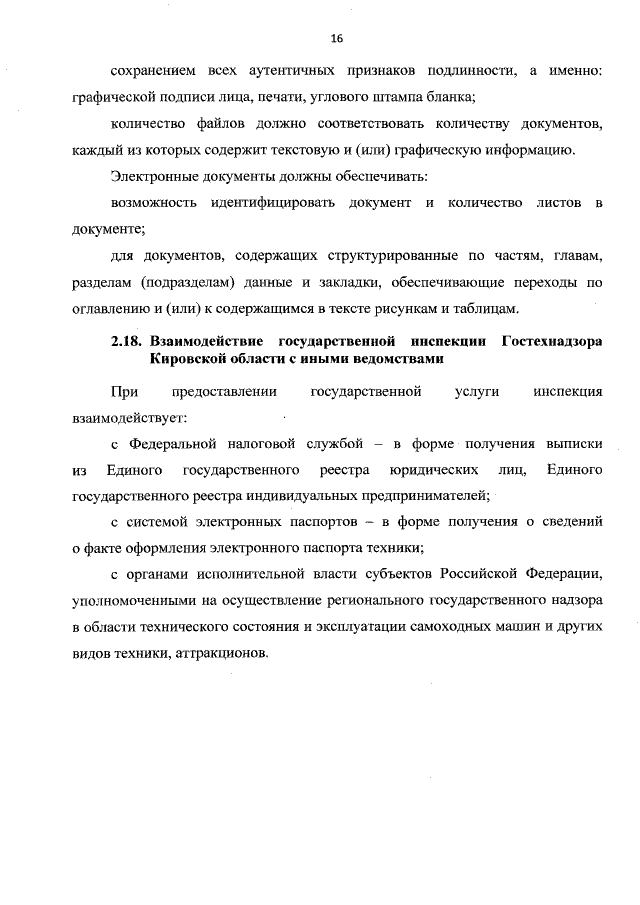 16

сохранением всех аутентичных признаков подлинности, а именно: графической подписи лица, печати, углового штампа бланка;

количество файлов должно соответствовать количеству документов, каждый из которых содержит текстовую и (или) графическую информацию.

Электронные документы должны обеспечивать:

возможность идентифицировать документ и количество листов в документе;

для документов, содержащих структурированные по частям, главам, разделам (подразделам) данные и закладки, обеспечивающие переходы по оглавлению и (или) к содержащимся в тексте рисункам и таблицам.

2.18. Взаимодействие государственной инспекции Гостехнадзора Кировской области с иными ведомствами

При предоставлении государственной услуги инспекция взаимодействует:

с Федеральной налоговой службой – в форме получения выписки из Единого государственного реестра юридических лиц, Единого государственного реестра индивидуальных предпринимателей;

с системой электронных паспортов – в форме получения о сведений о факте оформления электронного паспорта техники;

с органами исполнительной власти субъектов Российской Федерации, уполномоченными на осуществление регионального государственного надзора в области технического состояния и эксплуатации самоходных машин и других видов техники, аттракционов.